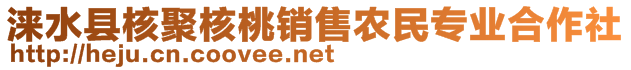 涞水县核聚核桃销售农民专业合作社
http://heju.cn.coovee.net